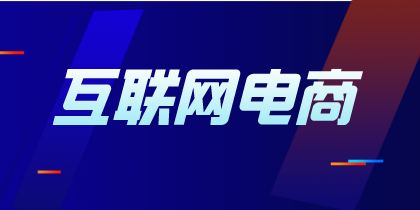 互联网电商